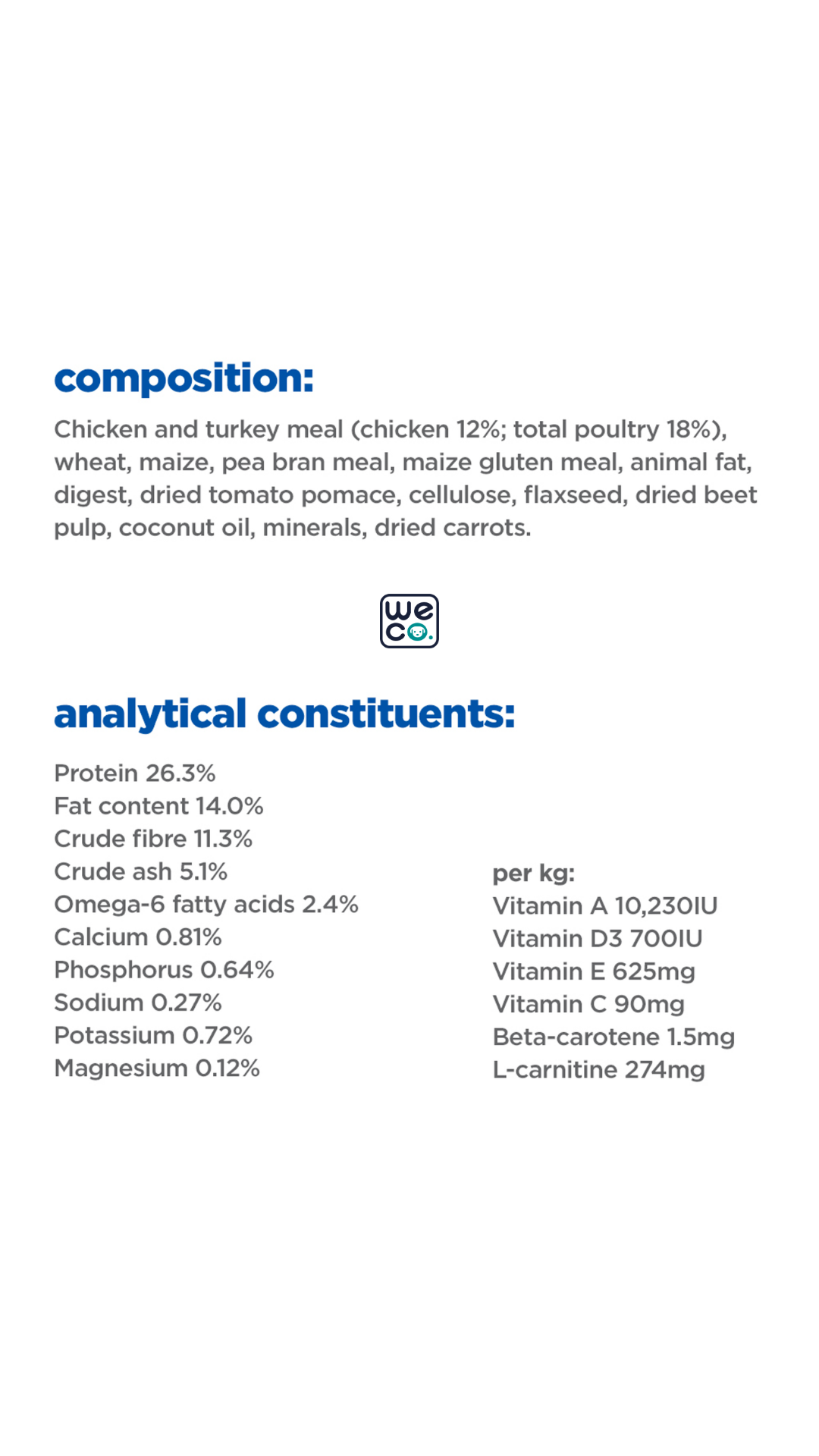 composition:

Chicken and turkey meal (chicken 12%; total poultry 18%), wheat, maize, pea bran meal, maize gluten meal, animal fat, digest, dried tomato pomace, cellulose, flaxseed, dried beet pulp, coconut oil, minerals, dried carrots.

we co.

analytical constituents:

Protein 26.3%
Fat content 14.0%
Crude fibre 11.3%
Crude ash 5.1%
Omega-6 fatty acids 2.4%
Calcium 0.81%
Phosphorus 0.64%
Sodium 0.27%
Potassium 0.72%
Magnesium 0.12%

per kg:
Vitamin A 10,230IU
Vitamin D3 700IU
Vitamin E 625mg
Vitamin C 90mg
Beta-carotene 1.5mg
L-carnitine 274mg